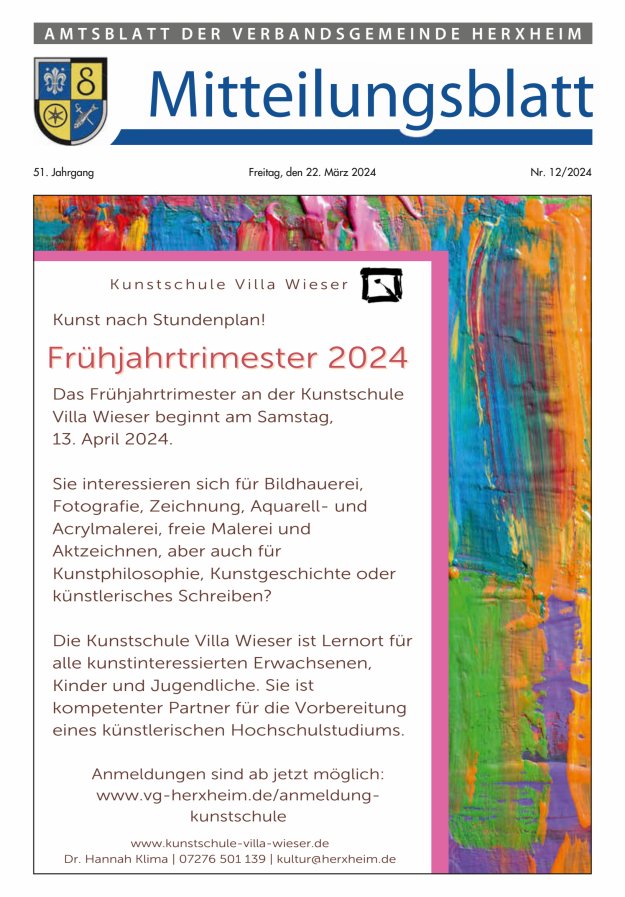 AMTSBLATT DER VERBANDSGEMEINDE HERXHEIM

Mitteilungsblatt

51. Jahrgang

Freitag, den 22. März 2024

Nr. 12/2024

Kunstschule Villa Wieser

Kunst nach Stundenplan!

Frühjahrtrimester 2024

Das Frühjahrtrimester an der Kunstschule Villa Wieser beginnt am Samstag, 13. April 2024.

Sie interessieren sich für Bildhauerei, Fotografie, Zeichnung, Aquarell- und Acrylmalerei, freie Malerei und Aktzeichnen, aber auch für Kunstphilosophie, Kunstgeschichte oder künstlerisches Schreiben?

Die Kunstschule Villa Wieser ist Lernort für alle kunstinteressierten Erwachsenen, Kinder und Jugendliche. Sie ist kompetenter Partner für die Vorbereitung eines künstlerischen Hochschulstudiums.

Anmeldungen sind ab jetzt möglich:
www.vg-herxheim.de/anmeldung-kunstschule

www.kunstschule-villa-wieser.de
Dr. Hannah Klima | 07276 501 139 | kultur@herxheim.de